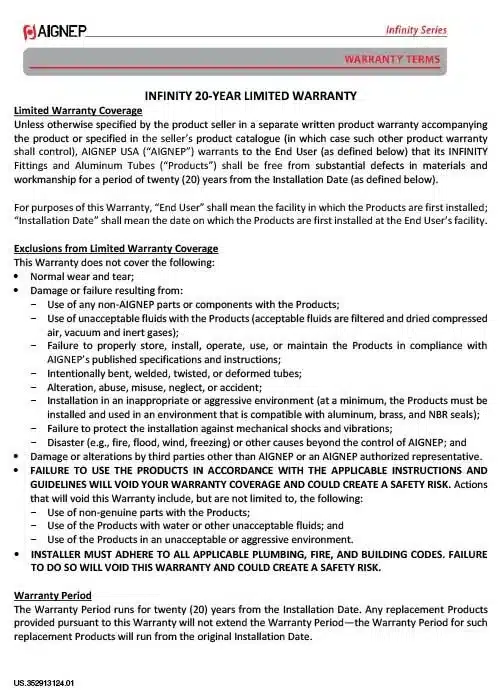 AIGNEP

Infinity Series

WARRANTY TERMS

INFINITY 20-YEAR LIMITED WARRANTY

Limited Warranty Coverage
Unless otherwise specified by the product seller in a separate written product warranty accompanying the product or specified in the seller's product catalogue (in which case such other product warranty shall control), AIGNEP USA ("AIGNEP") warrants to the End User (as defined below) that its INFINITY Fittings and Aluminum Tubes ("Products") shall be free from substantial defects in materials and workmanship for a period of twenty (20) years from the Installation Date (as defined below).

For purposes of this Warranty, "End User" shall mean the facility in which the Products are first installed; "Installation Date" shall mean the date on which the Products are first installed at the End User's facility.

Exclusions from Limited Warranty Coverage
This Warranty does not cover the following:
• Normal wear and tear;
• Damage or failure resulting from:
− Use of any non-AIGNEP parts or components with the Products;
− Use of unacceptable fluids with the Products (acceptable fluids are filtered and dried compressed air, vacuum and inert gases);
− Failure to properly store, install, operate, use, or maintain the Products in compliance with AIGNEP's published specifications and instructions;
− Intentionally bent, welded, twisted, or deformed tubes;
− Alteration, abuse, misuse, neglect, or accident;
− Installation in an inappropriate or aggressive environment (at a minimum, the Products must be installed and used in an environment that is compatible with aluminum, brass, and NBR seals);
− Failure to protect the installation against mechanical shocks and vibrations;
− Disaster (e.g., fire, flood, wind, freezing) or other causes beyond the control of AIGNEP; and
• Damage or alterations by third parties other than AIGNEP or an AIGNEP authorized representative.
• FAILURE TO USE THE PRODUCTS IN ACCORDANCE WITH THE APPLICABLE INSTRUCTIONS AND GUIDELINES WILL VOID YOUR WARRANTY COVERAGE AND COULD CREATE A SAFETY RISK. Actions that will void this Warranty include, but are not limited to, the following:
− Use of non-genuine parts with the Products;
− Use of the Products with water or other unacceptable fluids; and
− Use of the Products in an unacceptable or aggressive environment.
• INSTALLER MUST ADHERE TO ALL APPLICABLE PLUMBING, FIRE, AND BUILDING CODES. FAILURE TO DO SO WILL VOID THIS WARRANTY AND COULD CREATE A SAFETY RISK.

Warranty Period
The Warranty Period runs for twenty (20) years from the Installation Date. Any replacement Products provided pursuant to this Warranty will not extend the Warranty Period—the Warranty Period for such replacement Products will run from the original Installation Date.

US.352913124.01